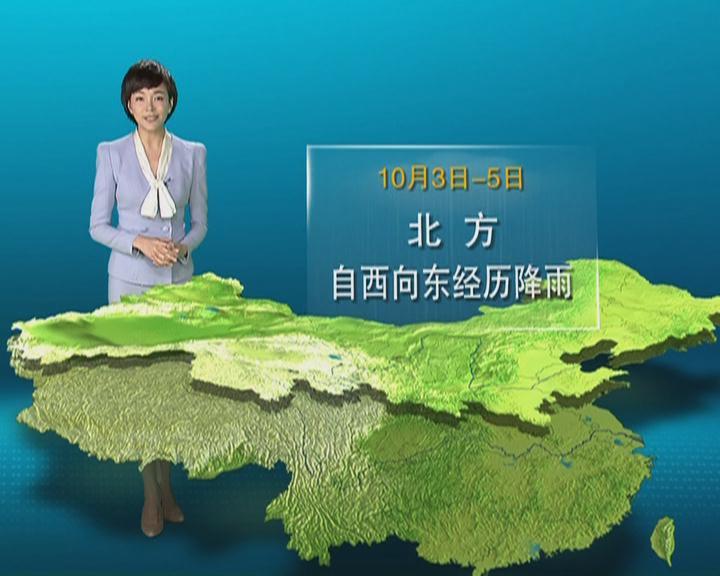 10月3日–5日

北 方

自西向东经历降雨